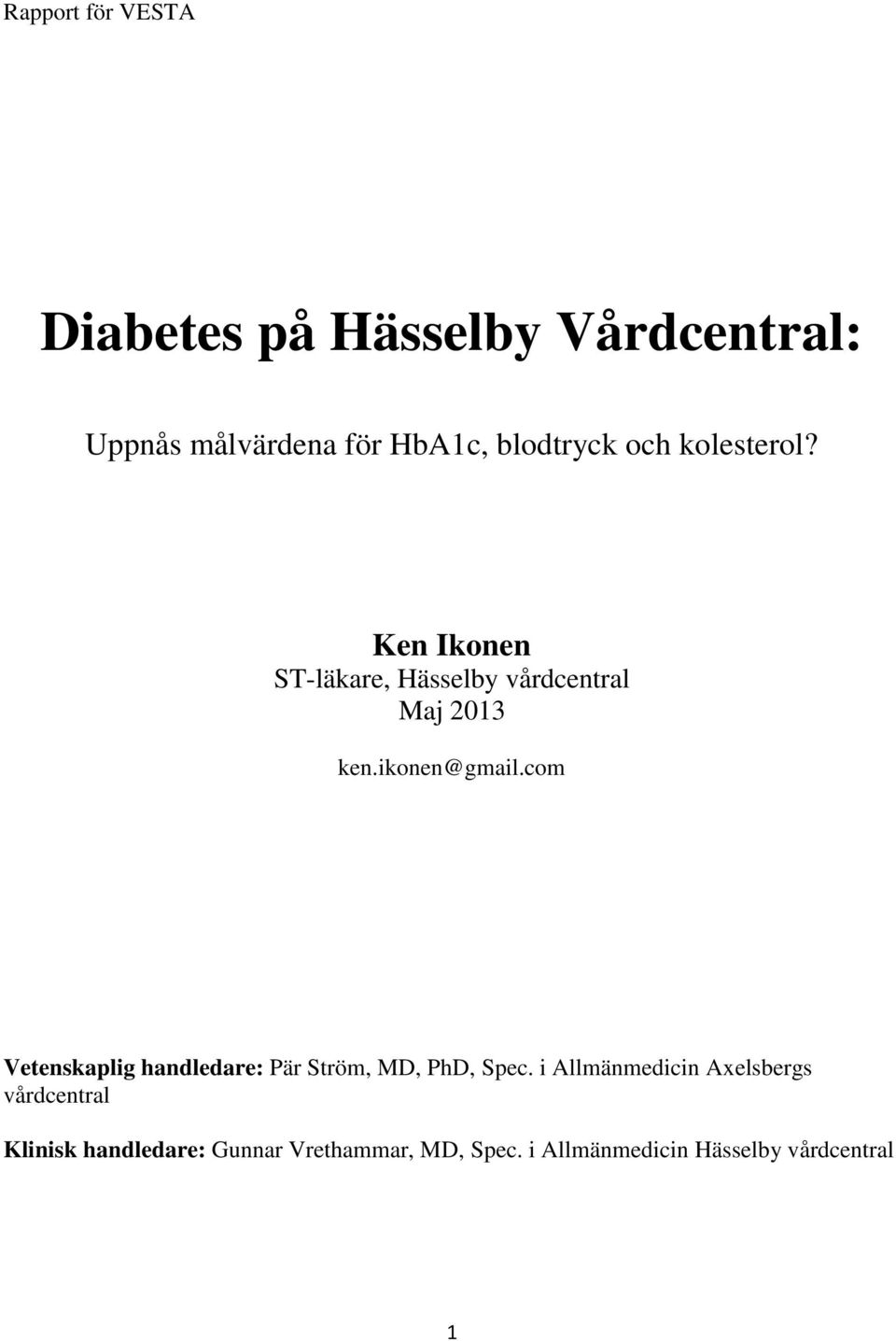 Rapport för VESTA

Diabetes på Hässelby Vårdcentral:

Uppnås målvärdena för HbA1c, blodtryck och kolesterol?

Ken Ikonen
ST-läkare, Hässelby vårdcentral
Maj 2013

ken.ikonen@gmail.com

Vetenskaplig handledare: Pär Ström, MD, PhD, Spec. i Allmänmedicin Axelsbergs vårdcentral

Klinisk handledare: Gunnar Vrethammar, MD, Spec. i Allmänmedicin Hässelby vårdcentral

1